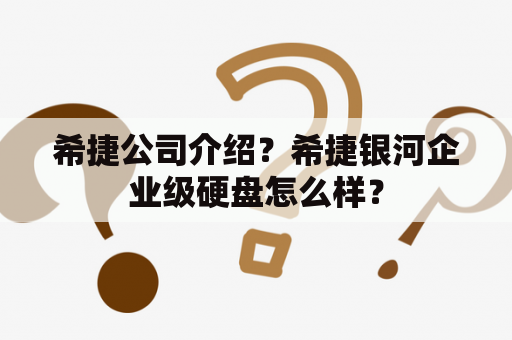 希捷公司介绍？希捷银河企业级硬盘怎么样？